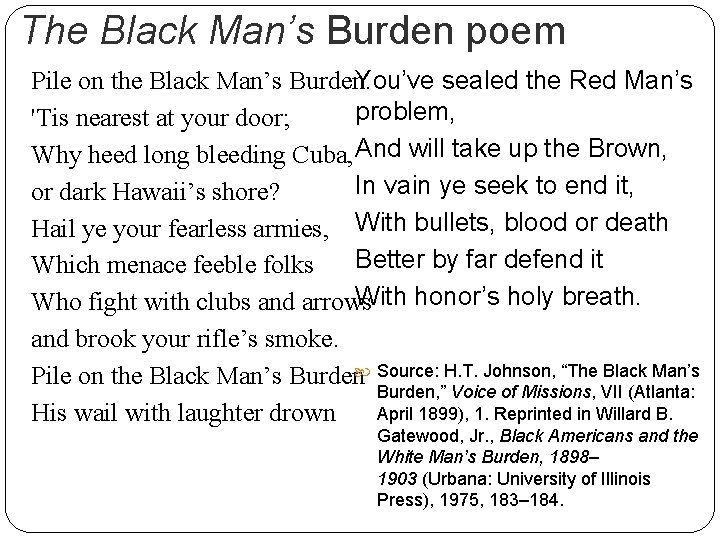 The Black Man's Burden poem

Pile on the Black Man's Burden.
'Tis nearest at your door;
Why heed long bleeding Cuba,
or dark Hawaii's shore?
Hail ye your fearless armies,
Which menace feeble folks
Who fight with clubs and arrows
and brook your rifle's smoke.
Pile on the Black Man's Burden
His wail with laughter drown

You've sealed the Red Man's problem,
And will take up the Brown,
In vain ye seek to end it,
With bullets, blood or death
Better by far defend it
With honor's holy breath.

Source: H.T. Johnson, "The Black Man's Burden," Voice of Missions, VII (Atlanta: April 1899), 1. Reprinted in Willard B. Gatewood, Jr., Black Americans and the White Man's Burden, 1898–1903 (Urbana: University of Illinois Press), 1975, 183–184.